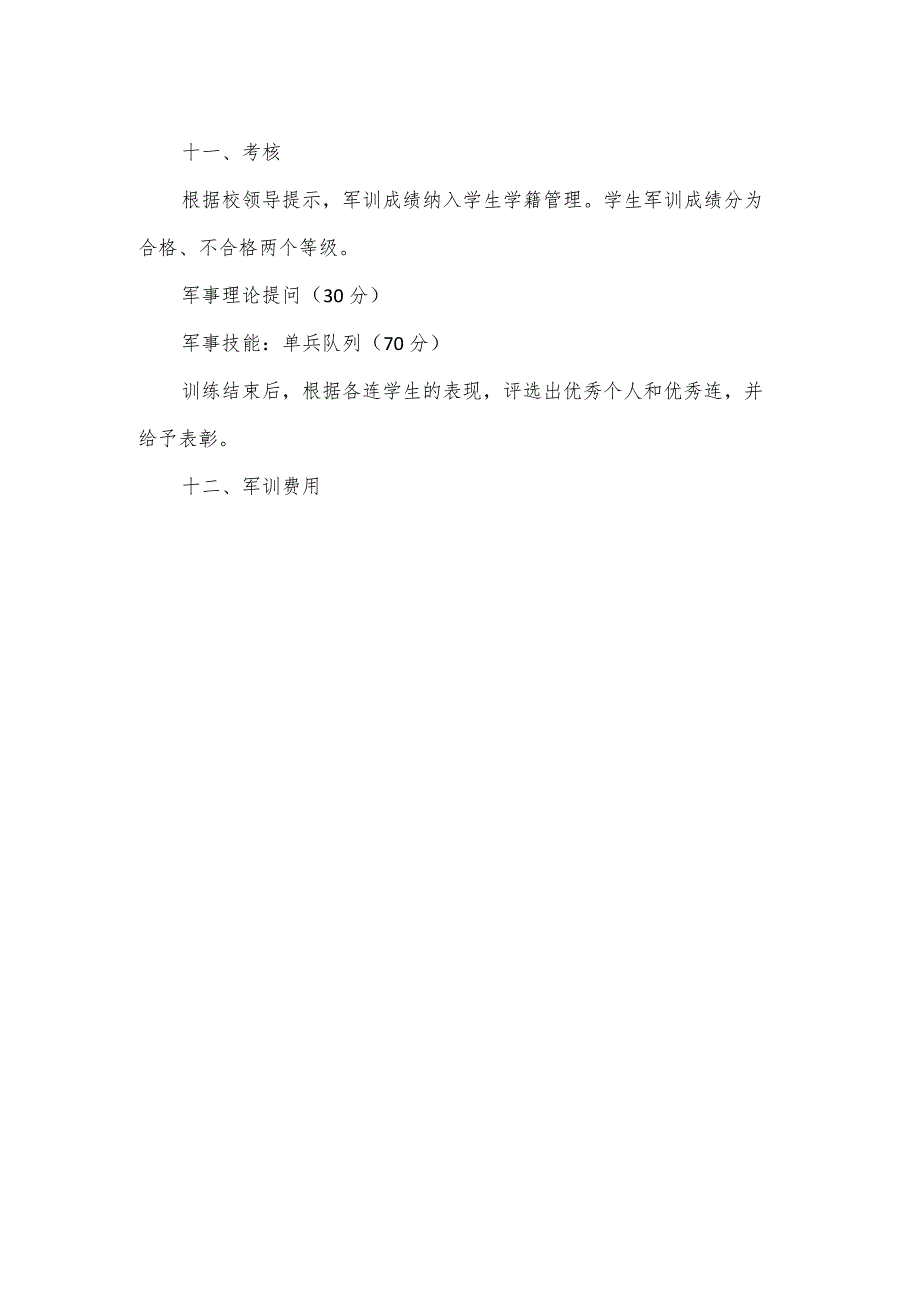 十一、考核

根据校领导提示，军训成绩纳入学生学籍管理。学生军训成绩分为合格、不合格两个等级。

军事理论提问（30分）

军事技能：单兵队列（70分）

训练结束后，根据各连学生的表现，评选出优秀个人和优秀连，并给予表彰。

十二、军训费用